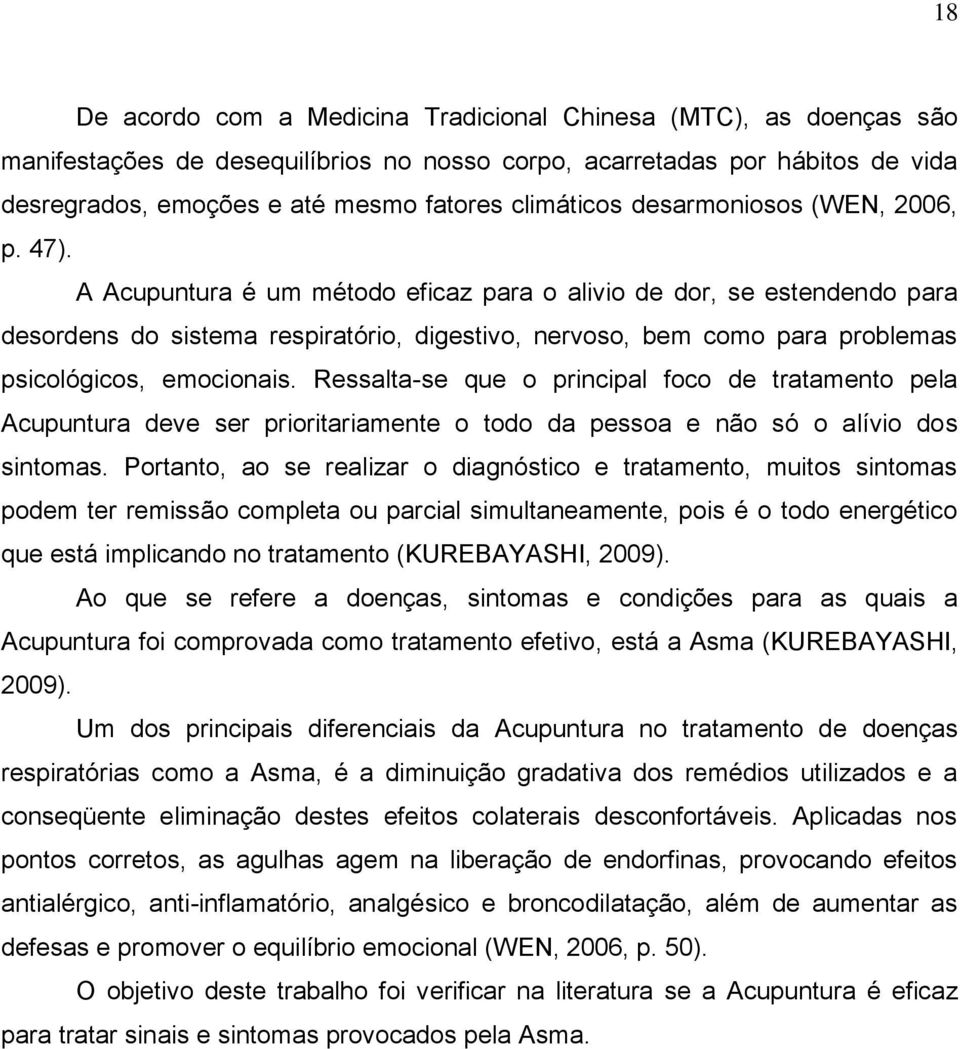 18

De acordo com a Medicina Tradicional Chinesa (MTC), as doenças são manifestações de desequilíbrios no nosso corpo, acarretadas por hábitos de vida desregrados, emoções e até mesmo fatores climáticos desarmoniosos (WEN, 2006, p. 47).

A Acupuntura é um método eficaz para o alivio de dor, se estendendo para desordens do sistema respiratório, digestivo, nervoso, bem como para problemas psicológicos, emocionais. Ressalta-se que o principal foco de tratamento pela Acupuntura deve ser prioritariamente o todo da pessoa e não só o alívio dos sintomas. Portanto, ao se realizar o diagnóstico e tratamento, muitos sintomas podem ter remissão completa ou parcial simultaneamente, pois é o todo energético que está implicando no tratamento (KUREBAYASHI, 2009).

Ao que se refere a doenças, sintomas e condições para as quais a Acupuntura foi comprovada como tratamento efetivo, está a Asma (KUREBAYASHI, 2009).

Um dos principais diferenciais da Acupuntura no tratamento de doenças respiratórias como a Asma, é a diminuição gradativa dos remédios utilizados e a conseqüente eliminação destes efeitos colaterais desconfortáveis. Aplicadas nos pontos corretos, as agulhas agem na liberação de endorfinas, provocando efeitos antialérgico, anti-inflamatório, analgésico e broncodilatação, além de aumentar as defesas e promover o equilíbrio emocional (WEN, 2006, p. 50).

O objetivo deste trabalho foi verificar na literatura se a Acupuntura é eficaz para tratar sinais e sintomas provocados pela Asma.